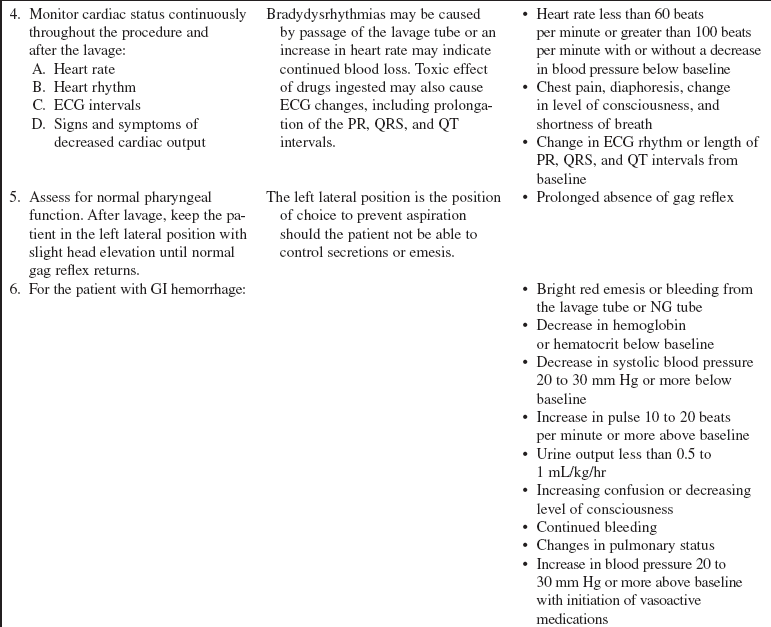 | | | |
|---|---|---|
| 4. Monitor cardiac status continuously throughout the procedure and after the lavage: A. Heart rate B. Heart rhythm C. ECG intervals D. Signs and symptoms of decreased cardiac output | Bradydysrhythmias may be caused by passage of the lavage tube or an increase in heart rate may indicate continued blood loss. Toxic effect of drugs ingested may also cause ECG changes, including prolongation of the PR, QRS, and QT intervals. | • Heart rate less than 60 beats per minute or greater than 100 beats per minute with or without a decrease in blood pressure below baseline • Chest pain, diaphoresis, change in level of consciousness, and shortness of breath • Change in ECG rhythm or length of PR, QRS, and QT intervals from baseline |
| 5. Assess for normal pharyngeal function. After lavage, keep the patient in the left lateral position with slight head elevation until normal gag reflex returns. | The left lateral position is the position of choice to prevent aspiration should the patient not be able to control secretions or emesis. | • Prolonged absence of gag reflex |
| 6. For the patient with GI hemorrhage: | | • Bright red emesis or bleeding from the lavage tube or NG tube • Decrease in hemoglobin or hematocrit below baseline • Decrease in systolic blood pressure 20 to 30 mm Hg or more below baseline • Increase in pulse 10 to 20 beats per minute or more above baseline • Urine output less than 0.5 to 1 mL/kg/hr • Increasing confusion or decreasing level of consciousness • Continued bleeding • Changes in pulmonary status • Increase in blood pressure 20 to 30 mm Hg or more above baseline with initiation of vasoactive medications |